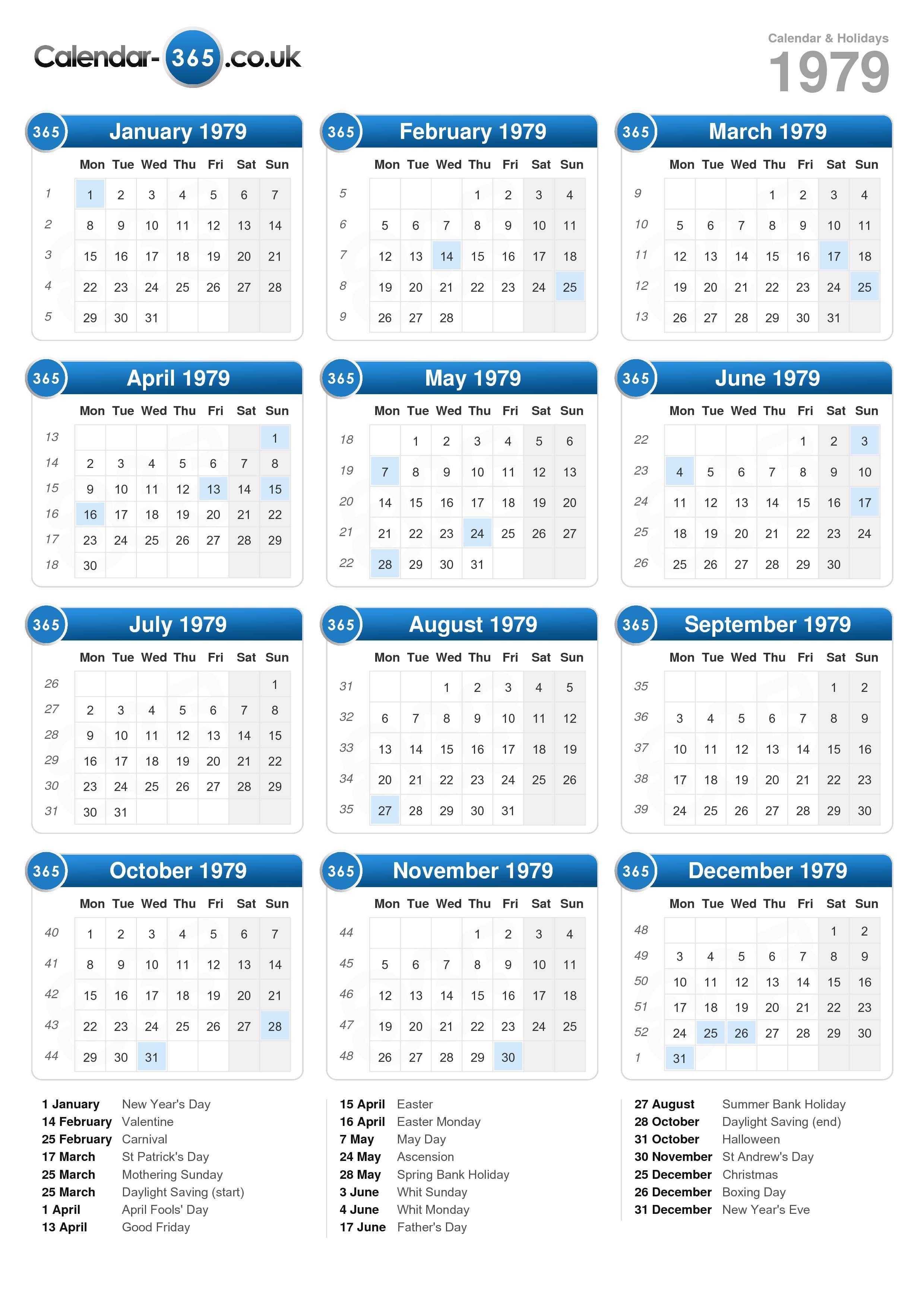 Calendar-365.co.uk

Calendar & Holidays
1979

365 January 1979

| | Mon | Tue | Wed | Thu | Fri | Sat | Sun |
|---|---|---|---|---|---|---|---|
| 1 | 1 | 2 | 3 | 4 | 5 | 6 | 7 |
| 2 | 8 | 9 | 10 | 11 | 12 | 13 | 14 |
| 3 | 15 | 16 | 17 | 18 | 19 | 20 | 21 |
| 4 | 22 | 23 | 24 | 25 | 26 | 27 | 28 |
| 5 | 29 | 30 | 31 | | | | |

365 February 1979

| | Mon | Tue | Wed | Thu | Fri | Sat | Sun |
|---|---|---|---|---|---|---|---|
| 5 | | | | 1 | 2 | 3 | 4 |
| 6 | 5 | 6 | 7 | 8 | 9 | 10 | 11 |
| 7 | 12 | 13 | 14 | 15 | 16 | 17 | 18 |
| 8 | 19 | 20 | 21 | 22 | 23 | 24 | 25 |
| 9 | 26 | 27 | 28 | | | | |

365 March 1979

| | Mon | Tue | Wed | Thu | Fri | Sat | Sun |
|---|---|---|---|---|---|---|---|
| 9 | | | | 1 | 2 | 3 | 4 |
| 10 | 5 | 6 | 7 | 8 | 9 | 10 | 11 |
| 11 | 12 | 13 | 14 | 15 | 16 | 17 | 18 |
| 12 | 19 | 20 | 21 | 22 | 23 | 24 | 25 |
| 13 | 26 | 27 | 28 | 29 | 30 | 31 | |

365 April 1979

| | Mon | Tue | Wed | Thu | Fri | Sat | Sun |
|---|---|---|---|---|---|---|---|
| 13 | | | | | | | 1 |
| 14 | 2 | 3 | 4 | 5 | 6 | 7 | 8 |
| 15 | 9 | 10 | 11 | 12 | 13 | 14 | 15 |
| 16 | 16 | 17 | 18 | 19 | 20 | 21 | 22 |
| 17 | 23 | 24 | 25 | 26 | 27 | 28 | 29 |
| 18 | 30 | | | | | | |

365 May 1979

| | Mon | Tue | Wed | Thu | Fri | Sat | Sun |
|---|---|---|---|---|---|---|---|
| 18 | | 1 | 2 | 3 | 4 | 5 | 6 |
| 19 | 7 | 8 | 9 | 10 | 11 | 12 | 13 |
| 20 | 14 | 15 | 16 | 17 | 18 | 19 | 20 |
| 21 | 21 | 22 | 23 | 24 | 25 | 26 | 27 |
| 22 | 28 | 29 | 30 | 31 | | | |

365 June 1979

| | Mon | Tue | Wed | Thu | Fri | Sat | Sun |
|---|---|---|---|---|---|---|---|
| 22 | | | | | 1 | 2 | 3 |
| 23 | 4 | 5 | 6 | 7 | 8 | 9 | 10 |
| 24 | 11 | 12 | 13 | 14 | 15 | 16 | 17 |
| 25 | 18 | 19 | 20 | 21 | 22 | 23 | 24 |
| 26 | 25 | 26 | 27 | 28 | 29 | 30 | |

365 July 1979

| | Mon | Tue | Wed | Thu | Fri | Sat | Sun |
|---|---|---|---|---|---|---|---|
| 26 | | | | | | | 1 |
| 27 | 2 | 3 | 4 | 5 | 6 | 7 | 8 |
| 28 | 9 | 10 | 11 | 12 | 13 | 14 | 15 |
| 29 | 16 | 17 | 18 | 19 | 20 | 21 | 22 |
| 30 | 23 | 24 | 25 | 26 | 27 | 28 | 29 |
| 31 | 30 | 31 | | | | | |

365 August 1979

| | Mon | Tue | Wed | Thu | Fri | Sat | Sun |
|---|---|---|---|---|---|---|---|
| 31 | | | 1 | 2 | 3 | 4 | 5 |
| 32 | 6 | 7 | 8 | 9 | 10 | 11 | 12 |
| 33 | 13 | 14 | 15 | 16 | 17 | 18 | 19 |
| 34 | 20 | 21 | 22 | 23 | 24 | 25 | 26 |
| 35 | 27 | 28 | 29 | 30 | 31 | | |

365 September 1979

| | Mon | Tue | Wed | Thu | Fri | Sat | Sun |
|---|---|---|---|---|---|---|---|
| 35 | | | | | | 1 | 2 |
| 36 | 3 | 4 | 5 | 6 | 7 | 8 | 9 |
| 37 | 10 | 11 | 12 | 13 | 14 | 15 | 16 |
| 38 | 17 | 18 | 19 | 20 | 21 | 22 | 23 |
| 39 | 24 | 25 | 26 | 27 | 28 | 29 | 30 |

365 October 1979

| | Mon | Tue | Wed | Thu | Fri | Sat | Sun |
|---|---|---|---|---|---|---|---|
| 40 | 1 | 2 | 3 | 4 | 5 | 6 | 7 |
| 41 | 8 | 9 | 10 | 11 | 12 | 13 | 14 |
| 42 | 15 | 16 | 17 | 18 | 19 | 20 | 21 |
| 43 | 22 | 23 | 24 | 25 | 26 | 27 | 28 |
| 44 | 29 | 30 | 31 | | | | |

365 November 1979

| | Mon | Tue | Wed | Thu | Fri | Sat | Sun |
|---|---|---|---|---|---|---|---|
| 44 | | | | 1 | 2 | 3 | 4 |
| 45 | 5 | 6 | 7 | 8 | 9 | 10 | 11 |
| 46 | 12 | 13 | 14 | 15 | 16 | 17 | 18 |
| 47 | 19 | 20 | 21 | 22 | 23 | 24 | 25 |
| 48 | 26 | 27 | 28 | 29 | 30 | | |

365 December 1979

| | Mon | Tue | Wed | Thu | Fri | Sat | Sun |
|---|---|---|---|---|---|---|---|
| 48 | | | | | | 1 | 2 |
| 49 | 3 | 4 | 5 | 6 | 7 | 8 | 9 |
| 50 | 10 | 11 | 12 | 13 | 14 | 15 | 16 |
| 51 | 17 | 18 | 19 | 20 | 21 | 22 | 23 |
| 52 | 24 | 25 | 26 | 27 | 28 | 29 | 30 |
| 1 | 31 | | | | | | |

1 January New Year's Day
14 February Valentine
25 February Carnival
17 March St Patrick's Day
25 March Mothering Sunday
25 March Daylight Saving (start)
1 April April Fools' Day
13 April Good Friday

15 April Easter
16 April Easter Monday
7 May May Day
24 May Ascension
28 May Spring Bank Holiday
3 June Whit Sunday
4 June Whit Monday
17 June Father's Day

27 August Summer Bank Holiday
28 October Daylight Saving (end)
31 October Halloween
30 November St Andrew's Day
25 December Christmas
26 December Boxing Day
31 December New Year's Eve